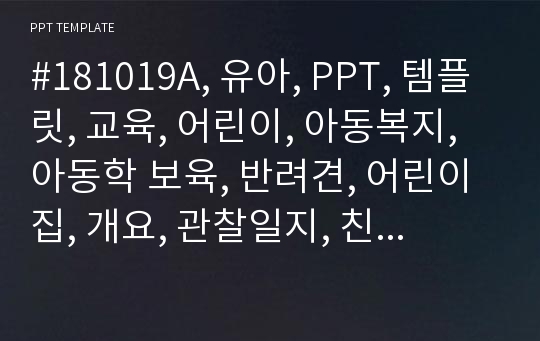 PPT TEMPLATE

#181019A, 유아, PPT, 템플릿, 교육, 어린이, 아동복지, 아동학 보육, 반려견, 어린이집, 개요, 관찰일지, 친...